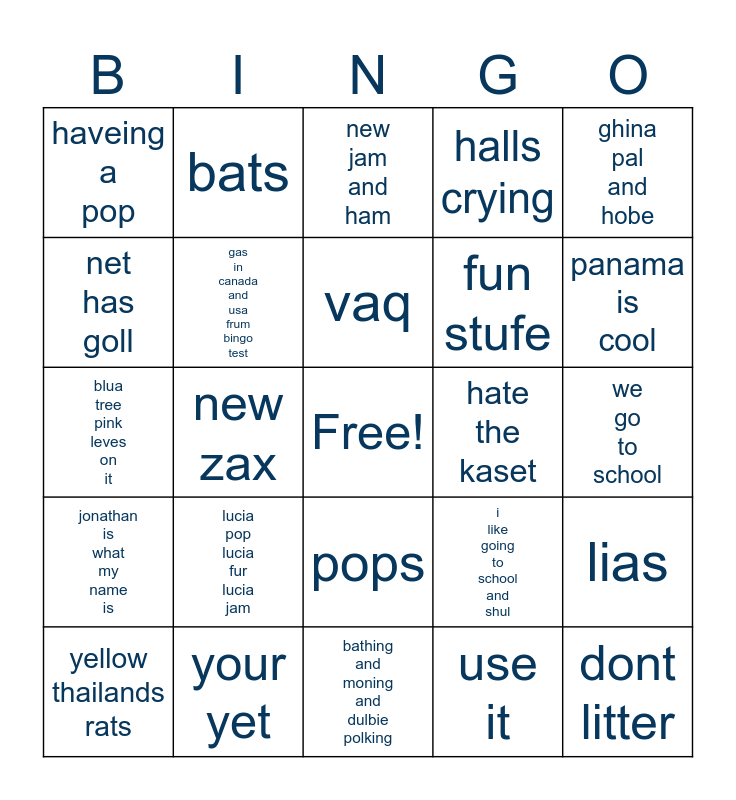 | B | I | N | G | O |
|---|---|---|---|---|
| haveing a pop | bats | new jam and ham | halls crying | ghina pal and hobe |
| net has goll | gas in canada and usa frum bingo test | vaq | fun stufe | panama is cool |
| blua tree pink leves on it | new zax | Free! | hate the kaset | we go to school |
| jonathan is what my name is | lucia pop lucia fur lucia jam | pops | i like going to school and shul | lias |
| yellow thailands rats | your yet | bathing and moning and dulbie polking | use it | dont litter |